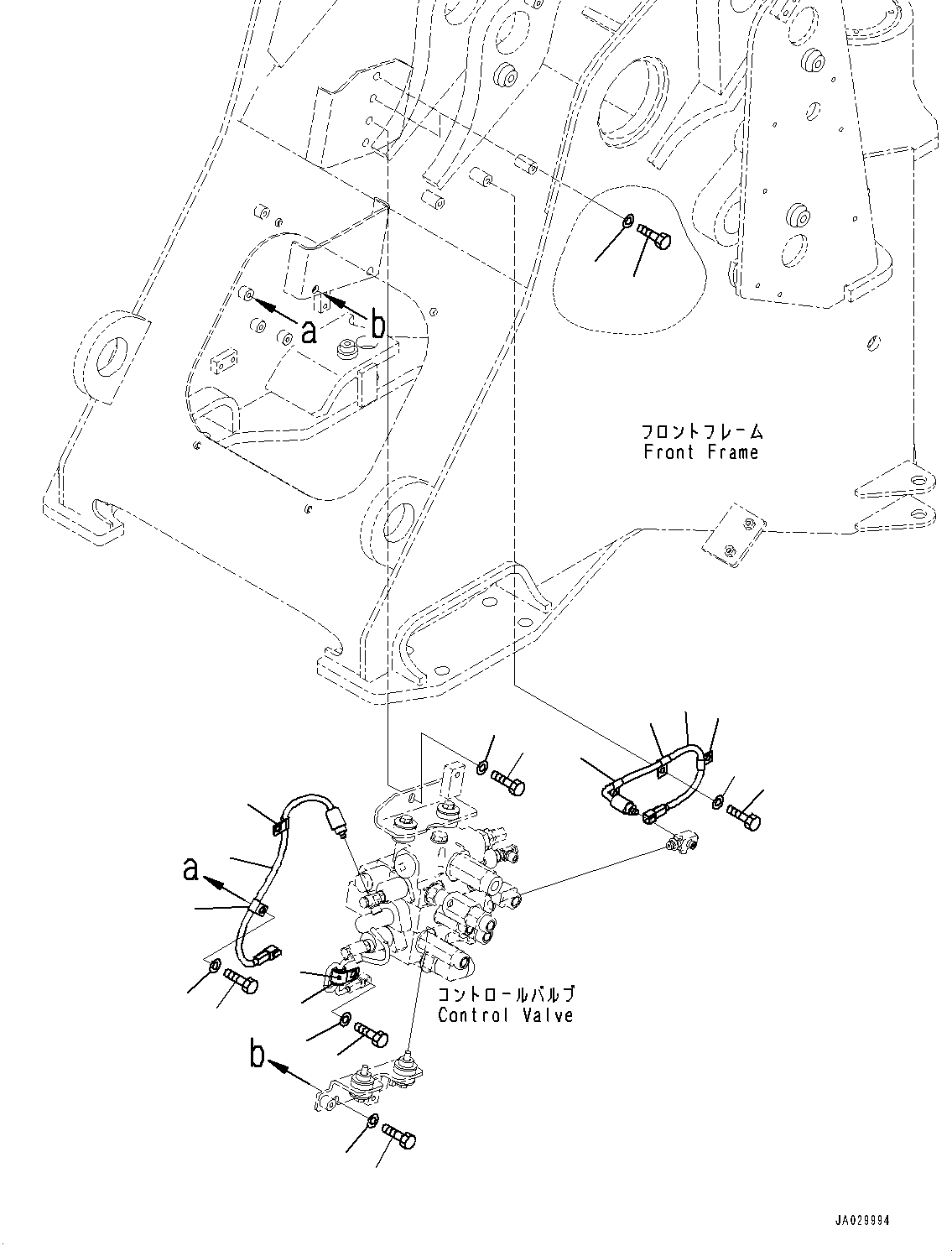 a
b
フロントフレーム
Front Frame
a
コントロールバルブ
Control Valve
b
JA029994